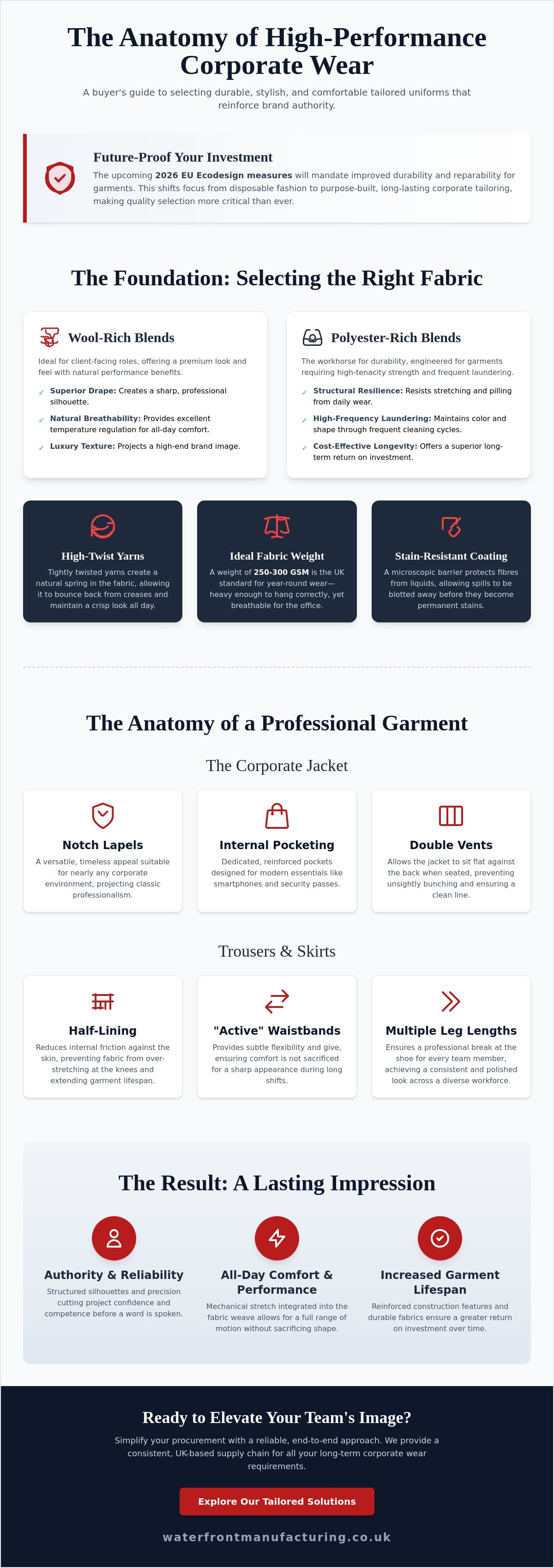 The Anatomy of High-Performance Corporate Wear

A buyer's guide to selecting durable, stylish, and comfortable tailored uniforms that reinforce brand authority.

Future-Proof Your Investment

The upcoming 2026 EU Ecodesign measures will mandate improved durability and reparability for garments. This shifts focus from disposable fashion to purpose-built, long-lasting corporate tailoring, making quality selection more critical than ever.

The Foundation: Selecting the Right Fabric

Wool-Rich Blends

Ideal for client-facing roles, offering a premium look and feel with natural performance benefits.

✓ Superior Drape: Creates a sharp, professional silhouette.

✓ Natural Breathability: Provides excellent temperature regulation for all-day comfort.

✓ Luxury Texture: Projects a high-end brand image.

Polyester-Rich Blends

The workhorse for durability, engineered for garments requiring high-tenacity strength and frequent laundering.

✓ Structural Resilience: Resists stretching and pilling from daily wear.

✓ High-Frequency Laundering: Maintains color and shape through frequent cleaning cycles.

✓ Cost-Effective Longevity: Offers a superior long-term return on investment.

High-Twist Yarns

Tightly twisted yarns create a natural spring in the fabric, allowing it to bounce back from creases and maintain a crisp look all day.

Ideal Fabric Weight

A weight of 250-300 GSM is the UK standard for year-round wear—heavy enough to hang correctly, yet breathable for the office.

Stain-Resistant Coating

A microscopic barrier protects fibres from liquids, allowing spills to be blotted away before they become permanent stains.

The Anatomy of a Professional Garment

The Corporate Jacket

Notch Lapels

A versatile, timeless appeal suitable for nearly any corporate environment, projecting classic professionalism.

Internal Pocketing

Dedicated, reinforced pockets designed for modern essentials like smartphones and security passes.

Double Vents

Allows the jacket to sit flat against the back when seated, preventing unsightly bunching and ensuring a clean line.

Trousers & Skirts

Half-Lining

Reduces internal friction against the skin, preventing fabric from over-stretching at the knees and extending garment lifespan.

"Active" Waistbands

Provides subtle flexibility and give, ensuring comfort is not sacrificed for a sharp appearance during long shifts.

Multiple Leg Lengths

Ensures a professional break at the shoe for every team member, achieving a consistent and polished look across a diverse workforce.

The Result: A Lasting Impression

Authority & Reliability

Structured silhouettes and precision cutting project confidence and competence before a word is spoken.

All-Day Comfort & Performance

Mechanical stretch integrated into the fabric weave allows for a full range of motion without sacrificing shape.

Increased Garment Lifespan

Reinforced construction features and durable fabrics ensure a greater return on investment over time.

Ready to Elevate Your Team's Image?

Simplify your procurement with a reliable, end-to-end approach. We provide a consistent, UK-based supply chain for all your long-term corporate wear requirements.

Explore Our Tailored Solutions

waterfrontmanufacturing.co.uk